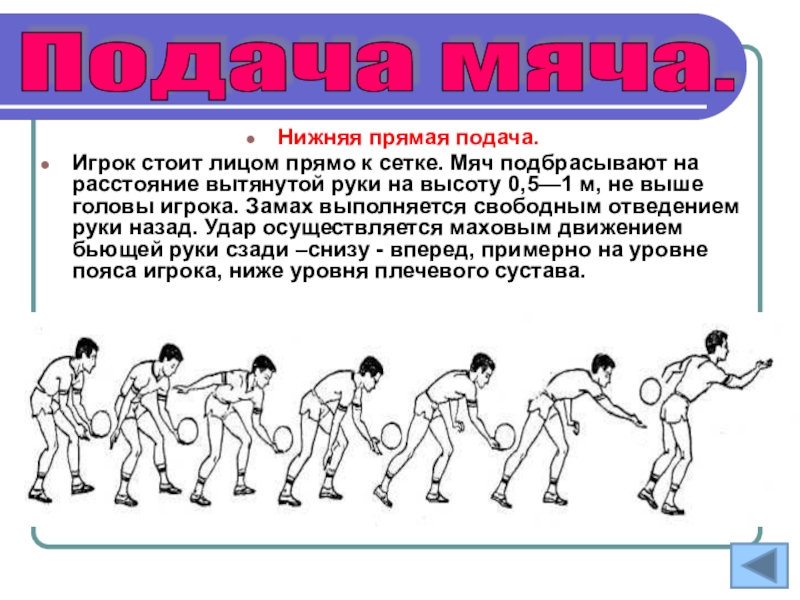 Подача мяча.

• Нижняя прямая подача.

• Игрок стоит лицом прямо к сетке. Мяч подбрасывают на расстояние вытянутой руки на высоту 0,5—1 м, не выше головы игрока. Замах выполняется свободным отведением руки назад. Удар осуществляется маховым движением бьющей руки сзади –снизу - вперед, примерно на уровне пояса игрока, ниже уровня плечевого сустава.